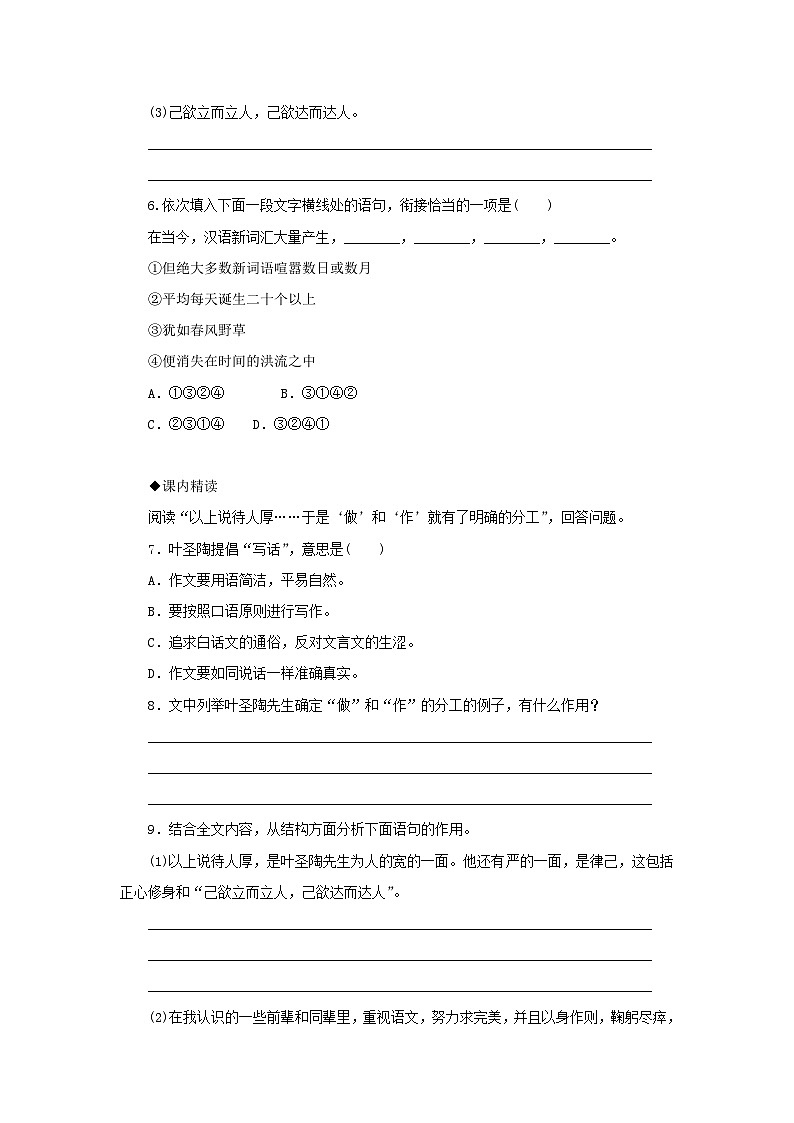 (3)己欲立而立人，己欲达而达人。

6.依次填入下面一段文字横线处的语句，衔接恰当的一项是(　　)

在当今，汉语新词汇大量产生，________，________，________，________。

①但绝大多数新词语喧嚣数日或数月

②平均每天诞生二十个以上

③犹如春风野草

④便消失在时间的洪流之中

A．①③②④　　B．③①④②

C．②③①④　D．③②④①

◆课内精读

阅读“以上说待人厚……于是‘做’和‘作’就有了明确的分工”，回答问题。

7．叶圣陶提倡“写话”，意思是(　　)

A．作文要用语简洁，平易自然。

B．要按照口语原则进行写作。

C．追求白话文的通俗，反对文言文的生涩。

D．作文要如同说话一样准确真实。

8．文中列举叶圣陶先生确定“做”和“作”的分工的例子，有什么作用?

9．结合全文内容，从结构方面分析下面语句的作用。

(1)以上说待人厚，是叶圣陶先生为人的宽的一面。他还有严的一面，是律己，这包括正心修身和“己欲立而立人，己欲达而达人”。

(2)在我认识的一些前辈和同辈里，重视语文，努力求完美，并且以身作则，鞠躬尽瘁，